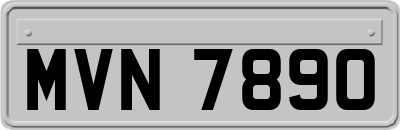 MVN 7890